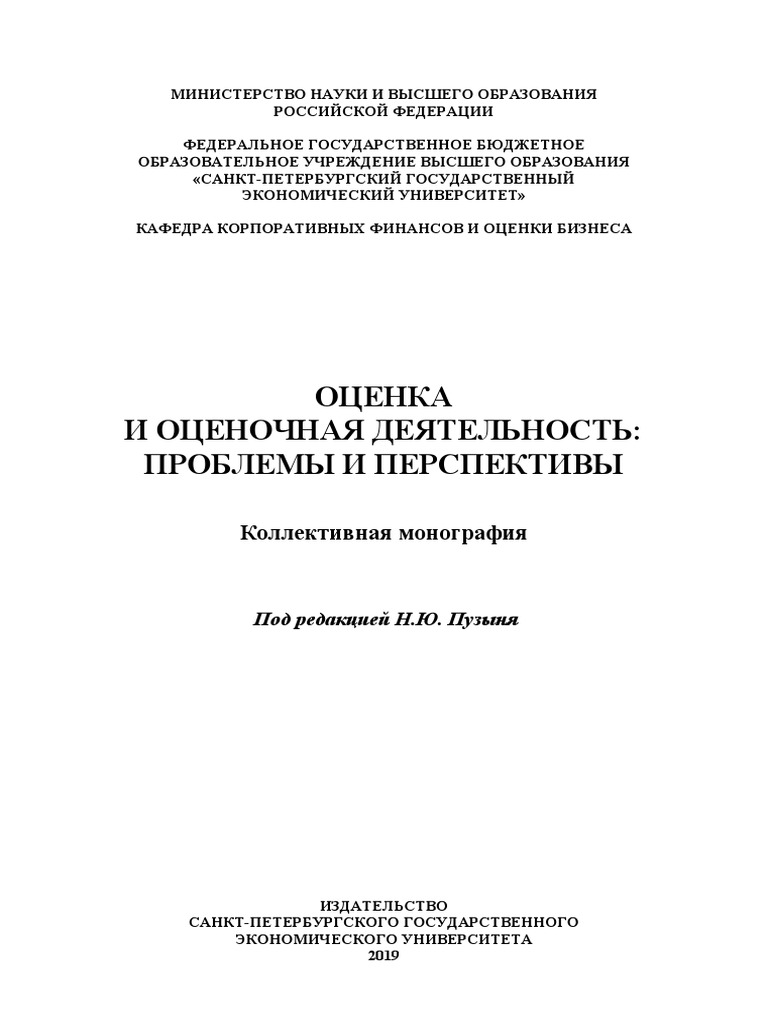 МИНИСТЕРСТВО НАУКИ И ВЫСШЕГО ОБРАЗОВАНИЯ РОССИЙСКОЙ ФЕДЕРАЦИИ

ФЕДЕРАЛЬНОЕ ГОСУДАРСТВЕННОЕ БЮДЖЕТНОЕ ОБРАЗОВАТЕЛЬНОЕ УЧРЕЖДЕНИЕ ВЫСШЕГО ОБРАЗОВАНИЯ «САНКТ-ПЕТЕРБУРГСКИЙ ГОСУДАРСТВЕННЫЙ ЭКОНОМИЧЕСКИЙ УНИВЕРСИТЕТ»

КАФЕДРА КОРПОРАТИВНЫХ ФИНАНСОВ И ОЦЕНКИ БИЗНЕСА

ОЦЕНКА
И ОЦЕНОЧНАЯ ДЕЯТЕЛЬНОСТЬ:
ПРОБЛЕМЫ И ПЕРСПЕКТИВЫ

Коллективная монография

Под редакцией Н.Ю. Пузыня

ИЗДАТЕЛЬСТВО
САНКТ-ПЕТЕРБУРГСКОГО ГОСУДАРСТВЕННОГО
ЭКОНОМИЧЕСКОГО УНИВЕРСИТЕТА
2019